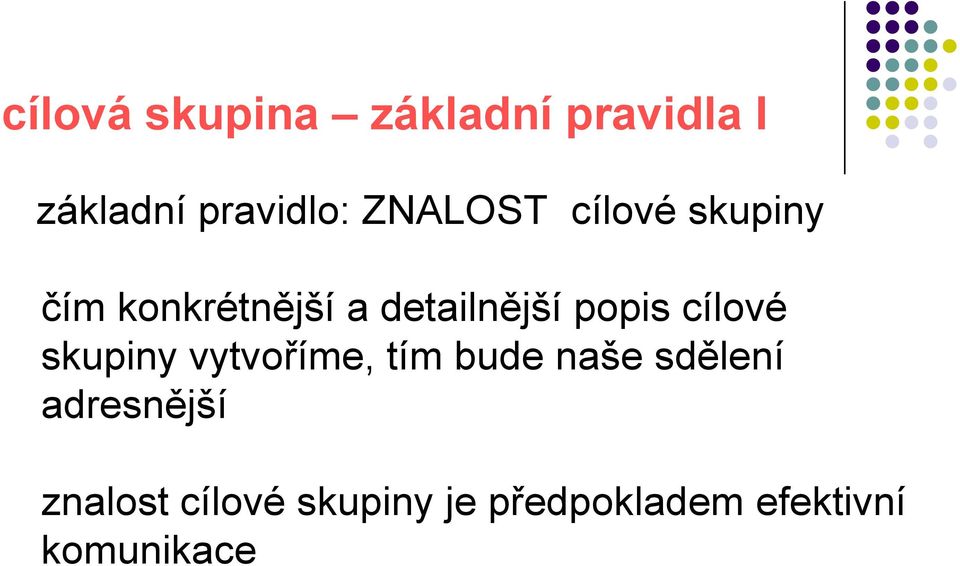 cílová skupina – základní pravidla I

základní pravidlo: ZNALOST cílové skupiny

čím konkrétnější a detailnější popis cílové skupiny vytvoříme, tím bude naše sdělení adresnější

znalost cílové skupiny je předpokladem efektivní komunikace